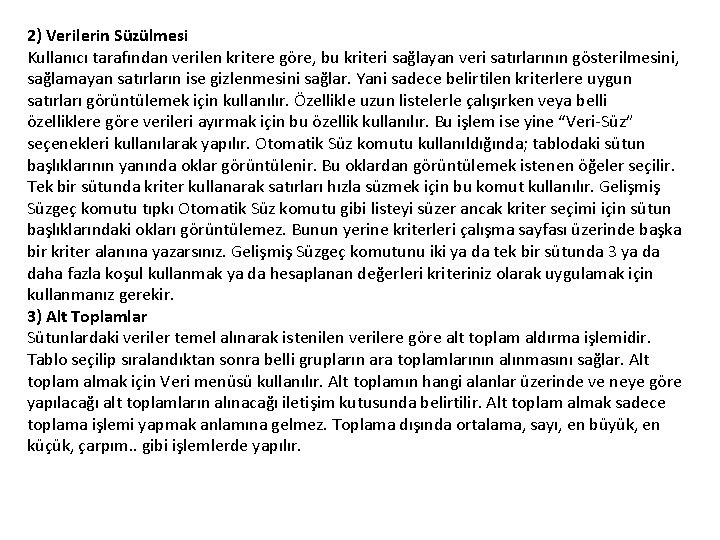 2) Verilerin Süzülmesi
Kullanıcı tarafından verilen kritere göre, bu kriteri sağlayan veri satırlarının gösterilmesini, sağlamayan satırların ise gizlenmesini sağlar. Yani sadece belirtilen kriterlere uygun satırları görüntülemek için kullanılır. Özellikle uzun listelerle çalışırken veya belli özelliklere göre verileri ayırmak için bu özellik kullanılır. Bu işlem ise yine “Veri-Süz” seçenekleri kullanılarak yapılır. Otomatik Süz komutu kullanıldığında; tablodaki sütun başlıklarının yanında oklar görüntülenir. Bu oklardan görüntülemek istenen öğeler seçilir. Tek bir sütunda kriter kullanarak satırları hızla süzmek için bu komut kullanılır. Gelişmiş Süzgeç komutu tıpkı Otomatik Süz komutu gibi listeyi süzer ancak kriter seçimi için sütun başlıklarındaki okları görüntülemez. Bunun yerine kriterleri çalışma sayfası üzerinde başka bir kriter alanına yazarsınız. Gelişmiş Süzgeç komutunu iki ya da tek bir sütunda 3 ya da daha fazla koşul kullanmak ya da hesaplanan değerleri kriteriniz olarak uygulamak için kullanmanız gerekir.
3) Alt Toplamlar
Sütunlardaki veriler temel alınarak istenilen verilere göre alt toplam aldırma işlemidir. Tablo seçilip sıralandıktan sonra belli grupların ara toplamlarının alınmasını sağlar. Alt toplam almak için Veri menüsü kullanılır. Alt toplamın hangi alanlar üzerinde ve neye göre yapılacağı alt toplamların alınacağı iletişim kutusunda belirtilir. Alt toplam almak sadece toplama işlemi yapmak anlamına gelmez. Toplama dışında ortalama, sayı, en büyük, en küçük, çarpım.. gibi işlemlerde yapılır.